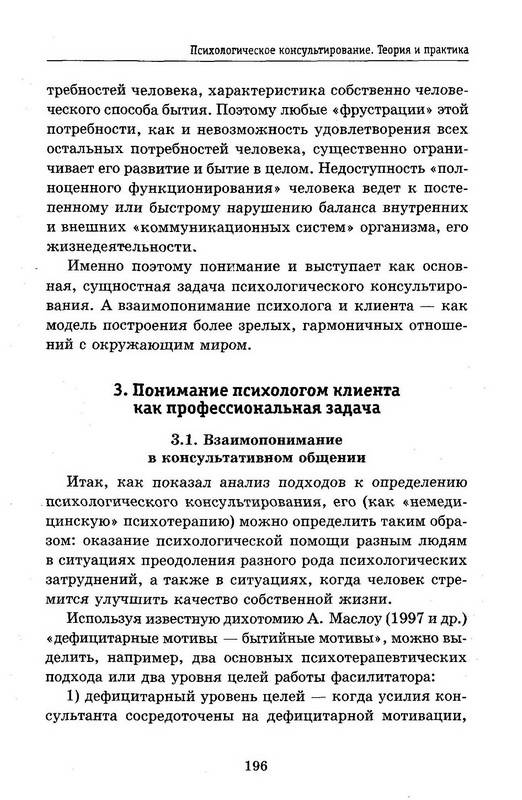 Психологическое консультирование. Теория и практика

требностей человека, характеристика собственно человеческого способа бытия. Поэтому любые «фрустрации» этой потребности, как и невозможность удовлетворения всех остальных потребностей человека, существенно ограничивает его развитие и бытие в целом. Недоступность «полноценного функционирования» человека ведет к постепенному или быстрому нарушению баланса внутренних и внешних «коммуникационных систем» организма, его жизнедеятельности.

Именно поэтому понимание и выступает как основная, сущностная задача психологического консультирования. А взаимопонимание психолога и клиента — как модель построения более зрелых, гармоничных отношений с окружающим миром.

3. Понимание психологом клиента как профессиональная задача

3.1. Взаимопонимание в консультативном общении

Итак, как показал анализ подходов к определению психологического консультирования, его (как «немедицинскую» психотерапию) можно определить таким образом: оказание психологической помощи разным людям в ситуациях преодоления разного рода психологических затруднений, а также в ситуациях, когда человек стремится улучшить качество собственной жизни.

Используя известную дихотомию А. Маслоу (1997 и др.) «дефицитарные мотивы — бытийные мотивы», можно выделить, например, два основных психотерапевтических подхода или два уровня целей работы фасилитатора:

1) дефицитарный уровень целей — когда усилия консультанта сосредоточены на дефицитарной мотивации,

196